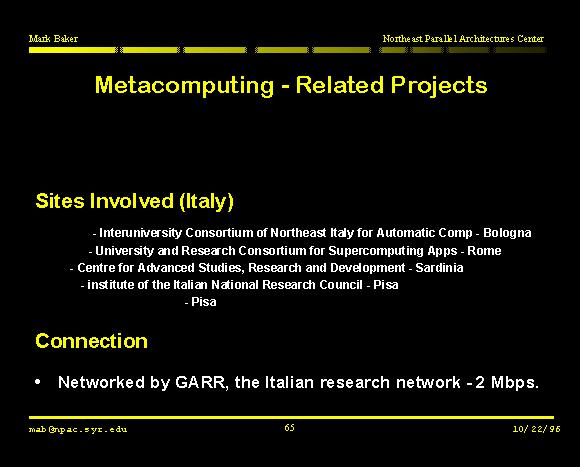 Mark Baker

Northeast Parallel Architectures Center

Metacomputing - Related Projects

Sites Involved (Italy)

- Interuniversity Consortium of Northeast Italy for Automatic Comp - Bologna
- University and Research Consortium for Supercomputing Apps - Rome
- Centre for Advanced Studies, Research and Development - Sardinia
- institute of the Italian National Research Council - Pisa
- Pisa

Connection

• Networked by GARR, the Italian research network - 2 Mbps.

mab@npac.syr.edu

65

10/22/96